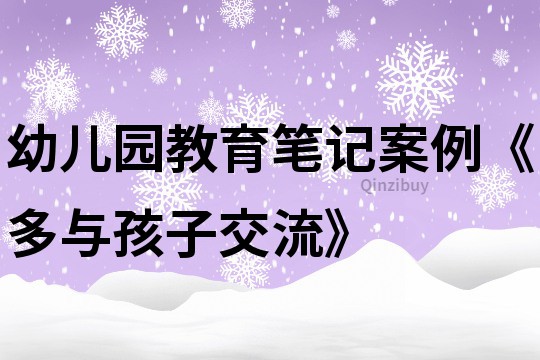 幼儿园教育笔记案例《多与孩子交流》

Qinzibuy